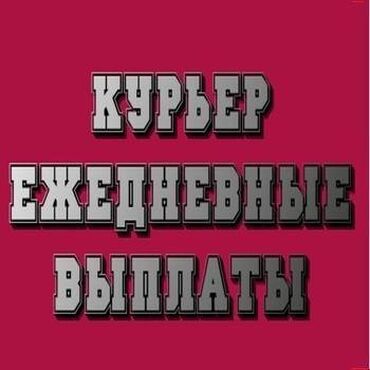 КУРЬЕР
ЕЖЕДНЕВНЫЕ
ВЫПЛАТЫ